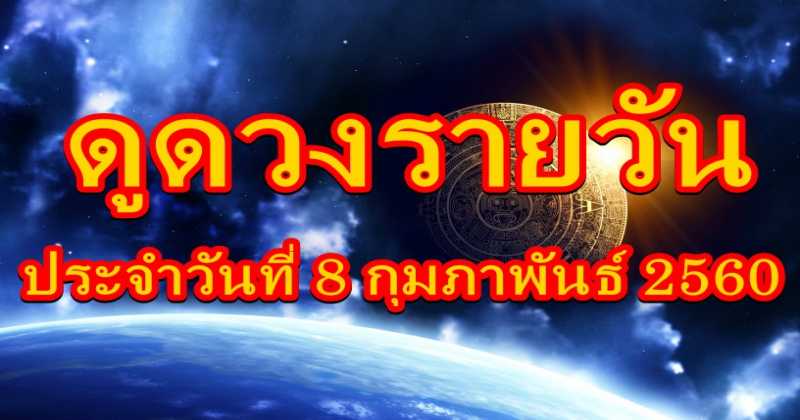 ดูดวงรายวัน

ประจำวันที่ 8 กุมภาพันธ์ 2560